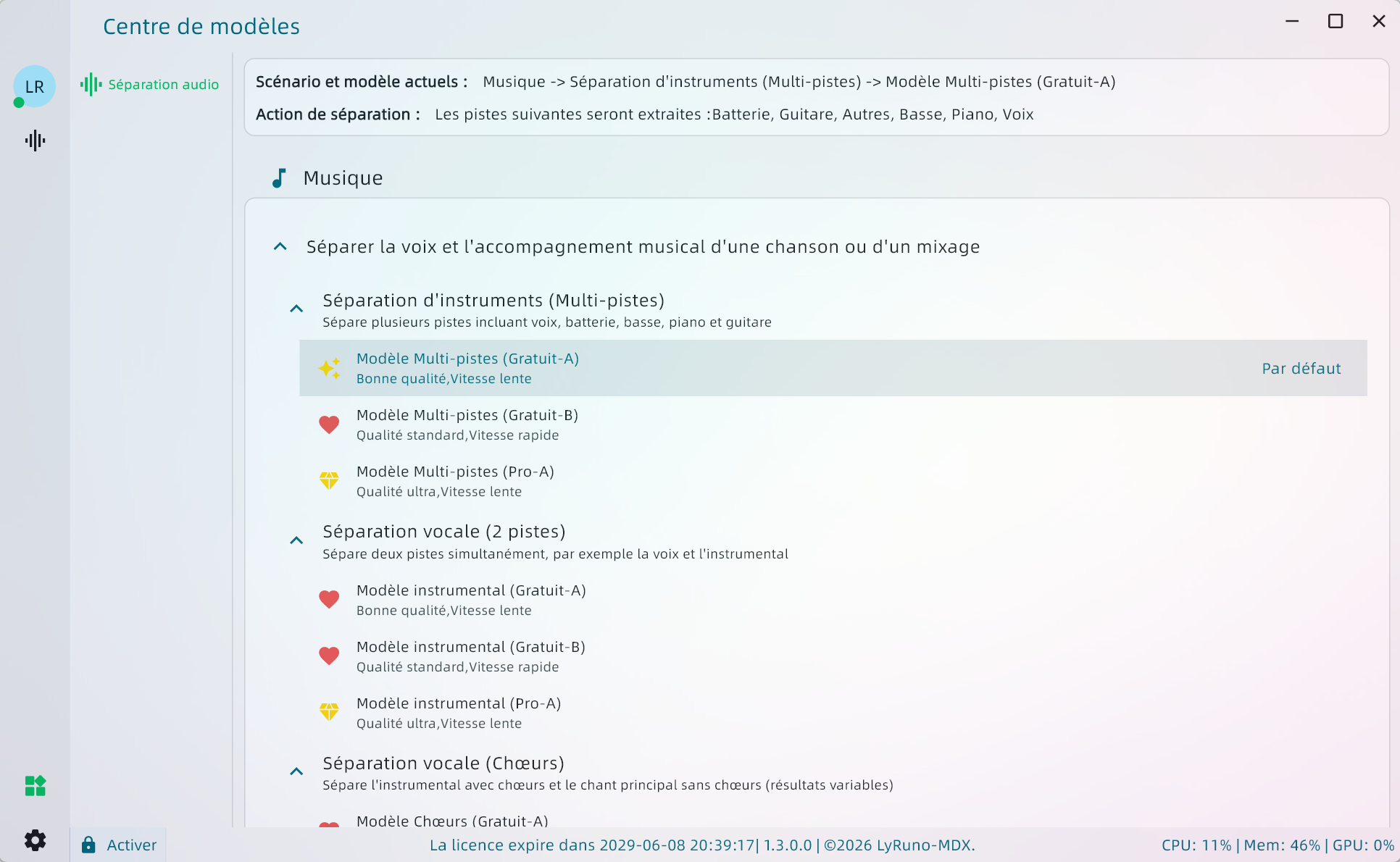 Centre de modèles

LR

Séparation audio

Scénario et modèle actuels : Musique -> Séparation d'instruments (Multi-pistes) -> Modèle Multi-pistes (Gratuit-A)

Action de séparation : Les pistes suivantes seront extraites :Batterie, Guitare, Autres, Basse, Piano, Voix

Musique

Séparer la voix et l'accompagnement musical d'une chanson ou d'un mixage

Séparation d'instruments (Multi-pistes)
Sépare plusieurs pistes incluant voix, batterie, basse, piano et guitare

Modèle Multi-pistes (Gratuit-A)
Bonne qualité,Vitesse lente
Par défaut

Modèle Multi-pistes (Gratuit-B)
Qualité standard,Vitesse rapide

Modèle Multi-pistes (Pro-A)
Qualité ultra,Vitesse lente

Séparation vocale (2 pistes)
Sépare deux pistes simultanément, par exemple la voix et l'instrumental

Modèle instrumental (Gratuit-A)
Bonne qualité,Vitesse lente

Modèle instrumental (Gratuit-B)
Qualité standard,Vitesse rapide

Modèle instrumental (Pro-A)
Qualité ultra,Vitesse lente

Séparation vocale (Chœurs)
Sépare l'instrumental avec chœurs et le chant principal sans chœurs (résultats variables)

Modèle Chœurs (Gratuit-A)

Activer

La licence expire dans 2029-06-08 20:39:17| 1.3.0.0 | ©2026 LyRuno-MDX.

CPU: 11% | Mem: 46% | GPU: 0%